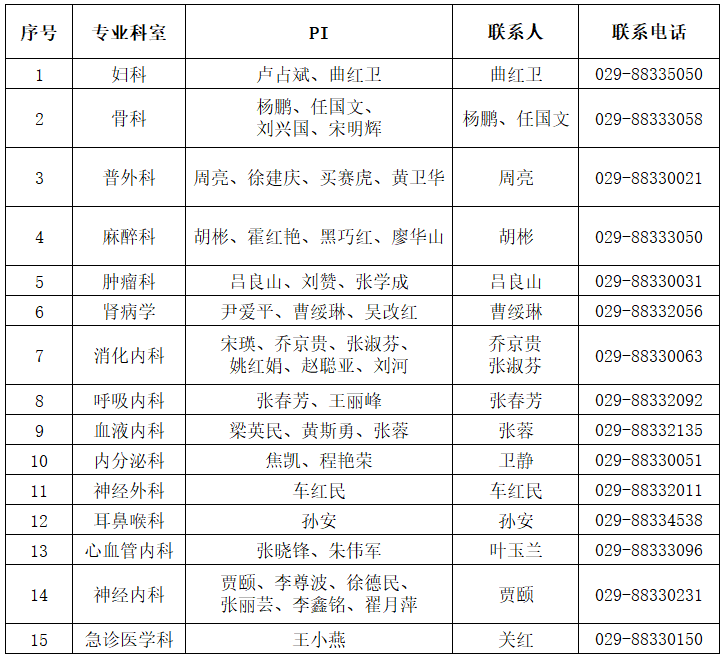 | 序号 | 专业科室 | PI | 联系人 | 联系电话 |
|---|---|---|---|---|
| 1 | 妇科 | 卢占斌、曲红卫 | 曲红卫 | 029-88335050 |
| 2 | 骨科 | 杨鹏、任国文、刘兴国、宋明辉 | 杨鹏、任国文 | 029-88333058 |
| 3 | 普外科 | 周亮、徐建庆、买赛虎、黄卫华 | 周亮 | 029-88330021 |
| 4 | 麻醉科 | 胡彬、霍红艳、黑巧红、廖华山 | 胡彬 | 029-88333050 |
| 5 | 肿瘤科 | 吕良山、刘赞、张学成 | 吕良山 | 029-88330031 |
| 6 | 肾病学 | 尹爱平、曹绥琳、吴改红 | 曹绥琳 | 029-88332056 |
| 7 | 消化内科 | 宋瑛、乔京贵、张淑芬、姚红娟、赵聪亚、刘河 | 乔京贵 张淑芬 | 029-88330063 |
| 8 | 呼吸内科 | 张春芳、王丽峰 | 张春芳 | 029-88332092 |
| 9 | 血液内科 | 梁英民、黄斯勇、张蓉 | 张蓉 | 029-88332135 |
| 10 | 内分泌科 | 焦凯、程艳荣 | 卫静 | 029-88330051 |
| 11 | 神经外科 | 车红民 | 车红民 | 029-88332011 |
| 12 | 耳鼻喉科 | 孙安 | 孙安 | 029-88334538 |
| 13 | 心血管内科 | 张晓锋、朱伟军 | 叶玉兰 | 029-88333096 |
| 14 | 神经内科 | 贾颐、李尊波、徐德民、张丽芸、李鑫铭、翟月萍 | 贾颐 | 029-88330231 |
| 15 | 急诊医学科 | 王小燕 | 关红 | 029-88330150 |